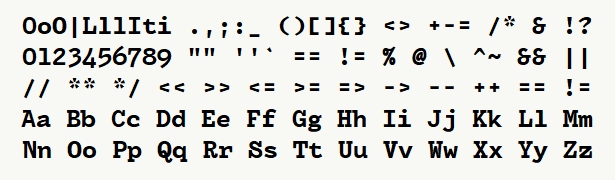 OoO|LlIIti .,;:_ ()[]{} <> +-= /* & !?
0123456789 "" ''` == != % @ \ ^~ && ||
// ** */ << >> <= >= => -> -- ++ == !=
Aa Bb Cc Dd Ee Ff Gg Hh Ii Jj Kk Ll Mm
Nn Oo Pp Qq Rr Ss Tt Uu Vv Ww Xx Yy Zz